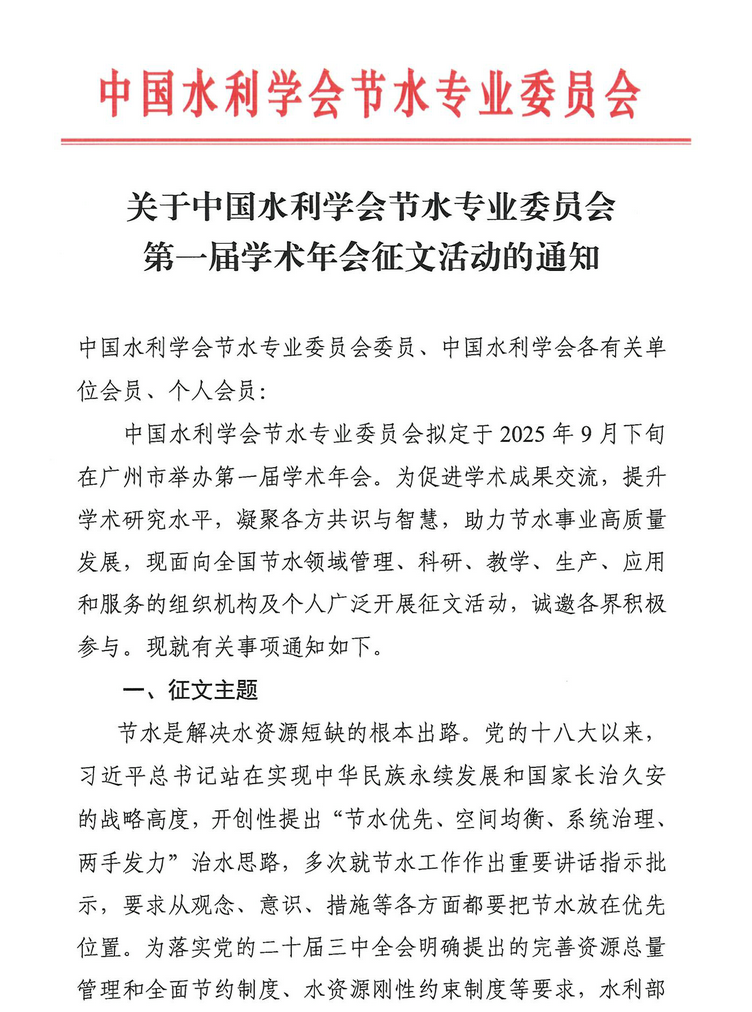 中国水利学会节水专业委员会

关于中国水利学会节水专业委员会
第一届学术年会征文活动的通知

中国水利学会节水专业委员会委员、中国水利学会各有关单位会员、个人会员：

中国水利学会节水专业委员会拟定于 2025 年 9 月下旬在广州市举办第一届学术年会。为促进学术成果交流，提升学术研究水平，凝聚各方共识与智慧，助力节水事业高质量发展，现面向全国节水领域管理、科研、教学、生产、应用和服务的组织机构及个人广泛开展征文活动，诚邀各界积极参与。现就有关事项通知如下。

一、征文主题

节水是解决水资源短缺的根本出路。党的十八大以来，习近平总书记站在实现中华民族永续发展和国家长治久安的战略高度，开创性提出“节水优先、空间均衡、系统治理、两手发力”治水思路，多次就节水工作作出重要讲话指示批示，要求从观念、意识、措施等各方面都要把节水放在优先位置。为落实党的二十届三中全会明确提出的完善资源总量管理和全面节约制度、水资源刚性约束制度等要求，水利部